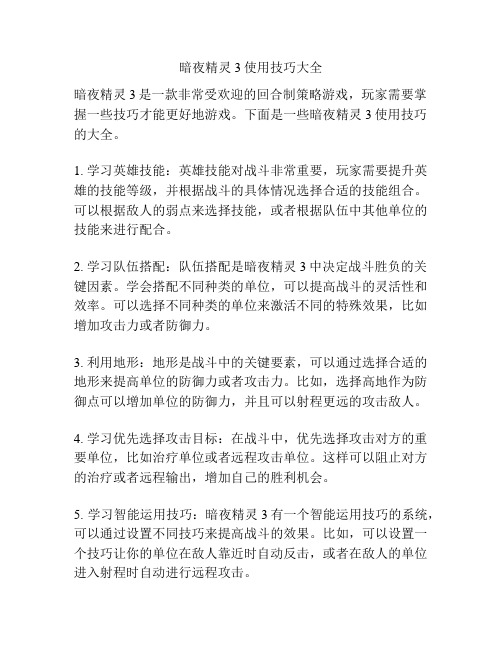 暗夜精灵 3 使用技巧大全

暗夜精灵 3 是一款非常受欢迎的回合制策略游戏，玩家需要掌握一些技巧才能更好地游戏。下面是一些暗夜精灵 3 使用技巧的大全。

1. 学习英雄技能：英雄技能对战斗非常重要，玩家需要提升英雄的技能等级，并根据战斗的具体情况选择合适的技能组合。可以根据敌人的弱点来选择技能，或者根据队伍中其他单位的技能来进行配合。

2. 学习队伍搭配：队伍搭配是暗夜精灵 3 中决定战斗胜负的关键因素。学会搭配不同种类的单位，可以提高战斗的灵活性和效率。可以选择不同种类的单位来激活不同的特殊效果，比如增加攻击力或者防御力。

3. 利用地形：地形是战斗中的关键要素，可以通过选择合适的地形来提高单位的防御力或者攻击力。比如，选择高地作为防御点可以增加单位的防御力，并且可以射程更远的攻击敌人。

4. 学习优先选择攻击目标：在战斗中，优先选择攻击对方的重要单位，比如治疗单位或者远程攻击单位。这样可以阻止对方的治疗或者远程输出，增加自己的胜利机会。

5. 学习智能运用技巧：暗夜精灵 3 有一个智能运用技巧的系统，可以通过设置不同技巧来提高战斗的效果。比如，可以设置一个技巧让你的单位在敌人靠近时自动反击，或者在敌人的单位进入射程时自动进行远程攻击。